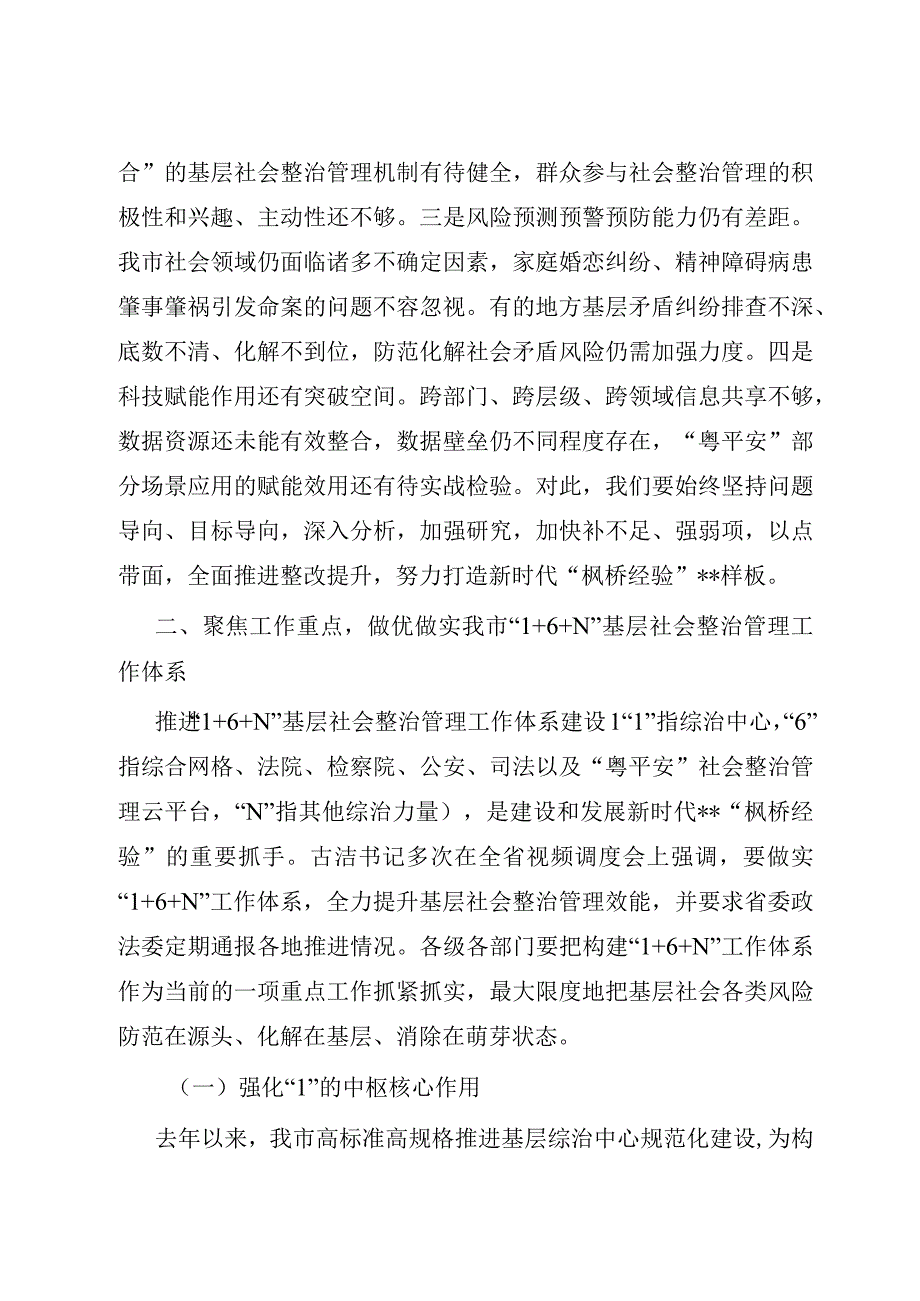 合”的基层社会整治管理机制有待健全，群众参与社会整治管理的积极性和兴趣、主动性还不够。三是风险预测预警预防能力仍有差距。我市社会领域仍面临诸多不确定因素，家庭婚恋纠纷、精神障碍病患肇事肇祸引发命案的问题不容忽视。有的地方基层矛盾纠纷排查不深、底数不清、化解不到位，防范化解社会矛盾风险仍需加强力度。四是科技赋能作用还有突破空间。跨部门、跨层级、跨领域信息共享不够，数据资源还未能有效整合，数据壁垒仍不同程度存在，“粤平安”部分场景应用的赋能效用还有待实战检验。对此，我们要始终坚持问题导向、目标导向，深入分析，加强研究，加快补不足、强弱项，以点带面，全面推进整改提升，努力打造新时代“枫桥经验”**样板。

二、聚焦工作重点，做优做实我市“1+6+N”基层社会整治管理工作体系

推进1+6+N”基层社会整治管理工作体系建设1“1”指综治中心，“6”指综合网格、法院、检察院、公安、司法以及“粤平安”社会整治管理云平台，“N”指其他综治力量），是建设和发展新时代**“枫桥经验”的重要抓手。古洁书记多次在全省视频调度会上强调，要做实“1+6+N”工作体系，全力提升基层社会整治管理效能，并要求省委政法委定期通报各地推进情况。各级各部门要把构建“1+6+N”工作体系作为当前的一项重点工作抓紧抓实，最大限度地把基层社会各类风险防范在源头、化解在基层、消除在萌芽状态。

（一）强化“1”的中枢核心作用

去年以来，我市高标准高规格推进基层综治中心规范化建设，为构